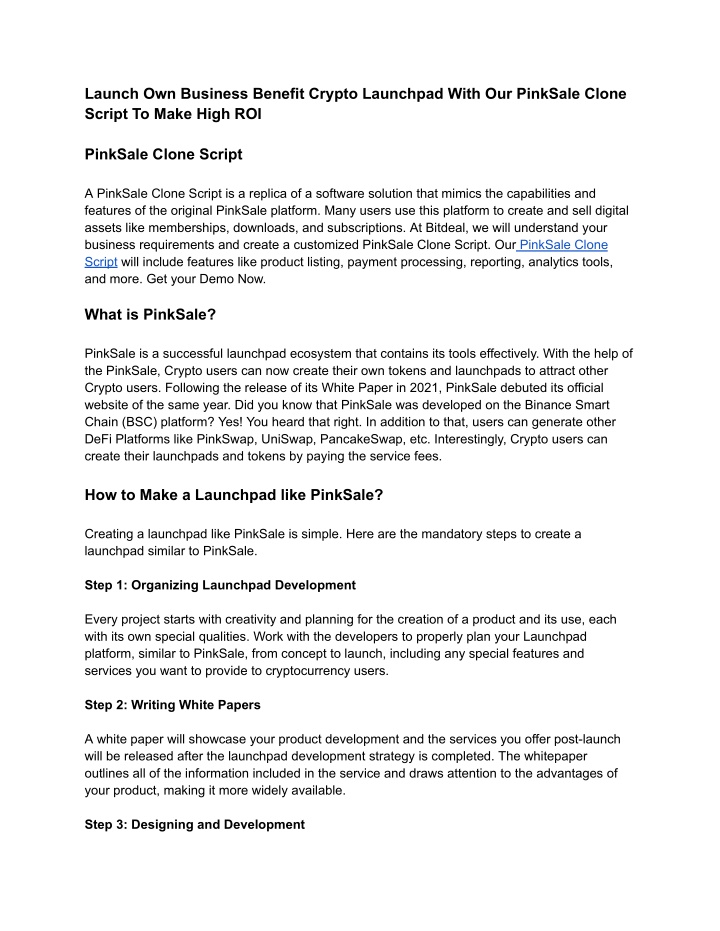 Launch Own Business Benefit Crypto Launchpad With Our PinkSale Clone Script To Make High ROI

PinkSale Clone Script

A PinkSale Clone Script is a replica of a software solution that mimics the capabilities and features of the original PinkSale platform. Many users use this platform to create and sell digital assets like memberships, downloads, and subscriptions. At Bitdeal, we will understand your business requirements and create a customized PinkSale Clone Script. Our PinkSale Clone Script will include features like product listing, payment processing, reporting, analytics tools, and more. Get your Demo Now.

What is PinkSale?

PinkSale is a successful launchpad ecosystem that contains its tools effectively. With the help of the PinkSale, Crypto users can now create their own tokens and launchpads to attract other Crypto users. Following the release of its White Paper in 2021, PinkSale debuted its official website of the same year. Did you know that PinkSale was developed on the Binance Smart Chain (BSC) platform? Yes! You heard that right. In addition to that, users can generate other DeFi Platforms like PinkSwap, UniSwap, PancakeSwap, etc. Interestingly, Crypto users can create their launchpads and tokens by paying the service fees.

How to Make a Launchpad like PinkSale?

Creating a launchpad like PinkSale is simple. Here are the mandatory steps to create a launchpad similar to PinkSale.

Step 1: Organizing Launchpad Development

Every project starts with creativity and planning for the creation of a product and its use, each with its own special qualities. Work with the developers to properly plan your Launchpad platform, similar to PinkSale, from concept to launch, including any special features and services you want to provide to cryptocurrency users.

Step 2: Writing White Papers

A white paper will showcase your product development and the services you offer post-launch will be released after the launchpad development strategy is completed. The whitepaper outlines all of the information included in the service and draws attention to the advantages of your product, making it more widely available.

Step 3: Designing and Development